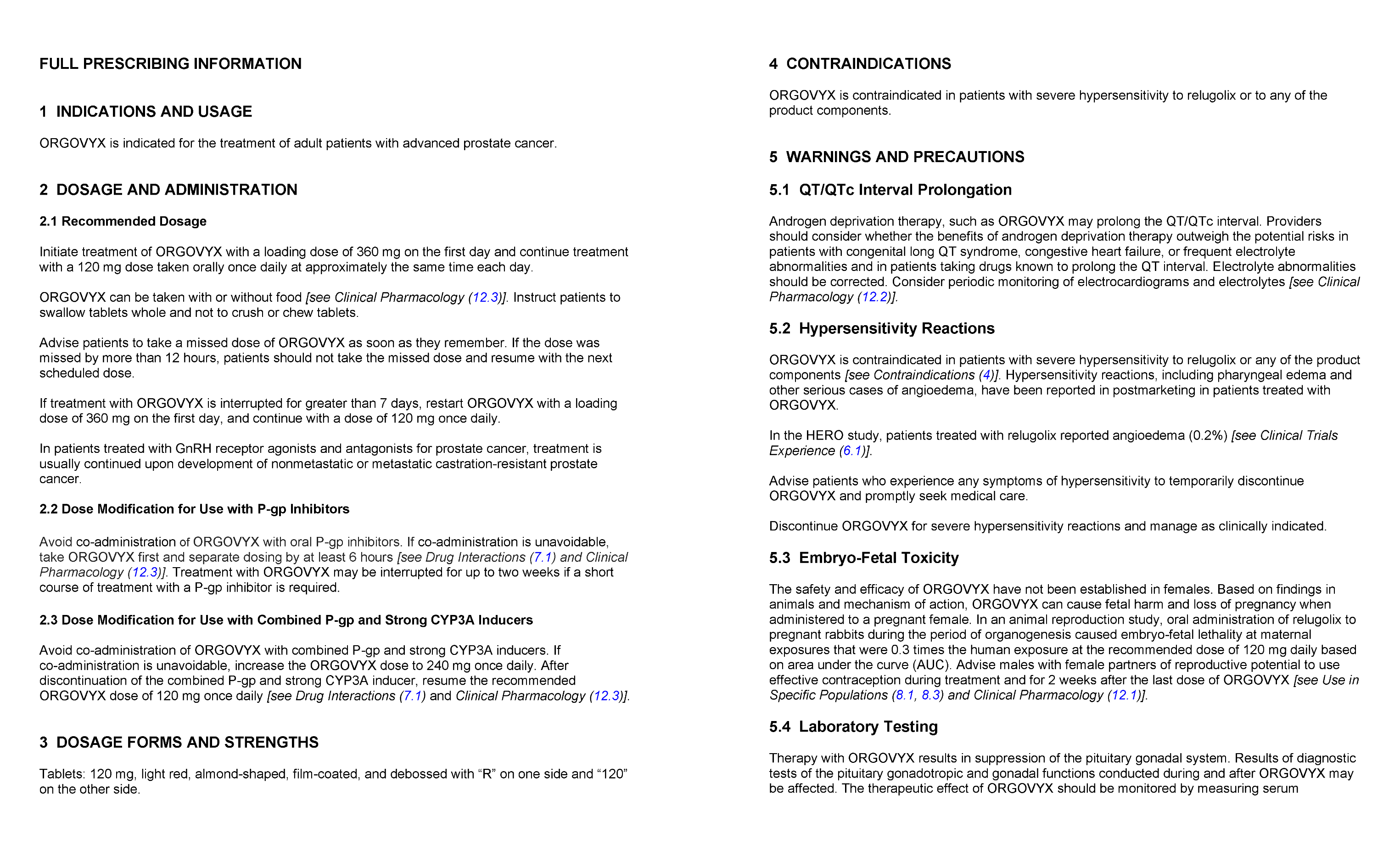 FULL PRESCRIBING INFORMATION

1 INDICATIONS AND USAGE

ORGOVYX is indicated for the treatment of adult patients with advanced prostate cancer.

2 DOSAGE AND ADMINISTRATION

2.1 Recommended Dosage

Initiate treatment of ORGOVYX with a loading dose of 360 mg on the first day and continue treatment with a 120 mg dose taken orally once daily at approximately the same time each day.

ORGOVYX can be taken with or without food [see Clinical Pharmacology (12.3)]. Instruct patients to swallow tablets whole and not to crush or chew tablets.

Advise patients to take a missed dose of ORGOVYX as soon as they remember. If the dose was missed by more than 12 hours, patients should not take the missed dose and resume with the next scheduled dose.

If treatment with ORGOVYX is interrupted for greater than 7 days, restart ORGOVYX with a loading dose of 360 mg on the first day, and continue with a dose of 120 mg once daily.

In patients treated with GnRH receptor agonists and antagonists for prostate cancer, treatment is usually continued upon development of nonmetastatic or metastatic castration-resistant prostate cancer.

2.2 Dose Modification for Use with P-gp Inhibitors

Avoid co-administration of ORGOVYX with oral P-gp inhibitors. If co-administration is unavoidable, take ORGOVYX first and separate dosing by at least 6 hours [see Drug Interactions (7.1) and Clinical Pharmacology (12.3)]. Treatment with ORGOVYX may be interrupted for up to two weeks if a short course of treatment with a P-gp inhibitor is required.

2.3 Dose Modification for Use with Combined P-gp and Strong CYP3A Inducers

Avoid co-administration of ORGOVYX with combined P-gp and strong CYP3A inducers. If co-administration is unavoidable, increase the ORGOVYX dose to 240 mg once daily. After discontinuation of the combined P-gp and strong CYP3A inducer, resume the recommended ORGOVYX dose of 120 mg once daily [see Drug Interactions (7.1) and Clinical Pharmacology (12.3)].

3 DOSAGE FORMS AND STRENGTHS

Tablets: 120 mg, light red, almond-shaped, film-coated, and debossed with “R” on one side and “120” on the other side.

4 CONTRAINDICATIONS

ORGOVYX is contraindicated in patients with severe hypersensitivity to relugolix or to any of the product components.

5 WARNINGS AND PRECAUTIONS

5.1 QT/QTc Interval Prolongation

Androgen deprivation therapy, such as ORGOVYX may prolong the QT/QTc interval. Providers should consider whether the benefits of androgen deprivation therapy outweigh the potential risks in patients with congenital long QT syndrome, congestive heart failure, or frequent electrolyte abnormalities and in patients taking drugs known to prolong the QT interval. Electrolyte abnormalities should be corrected. Consider periodic monitoring of electrocardiograms and electrolytes [see Clinical Pharmacology (12.2)].

5.2 Hypersensitivity Reactions

ORGOVYX is contraindicated in patients with severe hypersensitivity to relugolix or any of the product components [see Contraindications (4)]. Hypersensitivity reactions, including pharyngeal edema and other serious cases of angioedema, have been reported in postmarketing in patients treated with ORGOVYX.

In the HERO study, patients treated with relugolix reported angioedema (0.2%) [see Clinical Trials Experience (6.1)].

Advise patients who experience any symptoms of hypersensitivity to temporarily discontinue ORGOVYX and promptly seek medical care.

Discontinue ORGOVYX for severe hypersensitivity reactions and manage as clinically indicated.

5.3 Embryo-Fetal Toxicity

The safety and efficacy of ORGOVYX have not been established in females. Based on findings in animals and mechanism of action, ORGOVYX can cause fetal harm and loss of pregnancy when administered to a pregnant female. In an animal reproduction study, oral administration of relugolix to pregnant rabbits during the period of organogenesis caused embryo-fetal lethality at maternal exposures that were 0.3 times the human exposure at the recommended dose of 120 mg daily based on area under the curve (AUC). Advise males with female partners of reproductive potential to use effective contraception during treatment and for 2 weeks after the last dose of ORGOVYX [see Use in Specific Populations (8.1, 8.3) and Clinical Pharmacology (12.1)].

5.4 Laboratory Testing

Therapy with ORGOVYX results in suppression of the pituitary gonadal system. Results of diagnostic tests of the pituitary gonadotropic and gonadal functions conducted during and after ORGOVYX may be affected. The therapeutic effect of ORGOVYX should be monitored by measuring serum